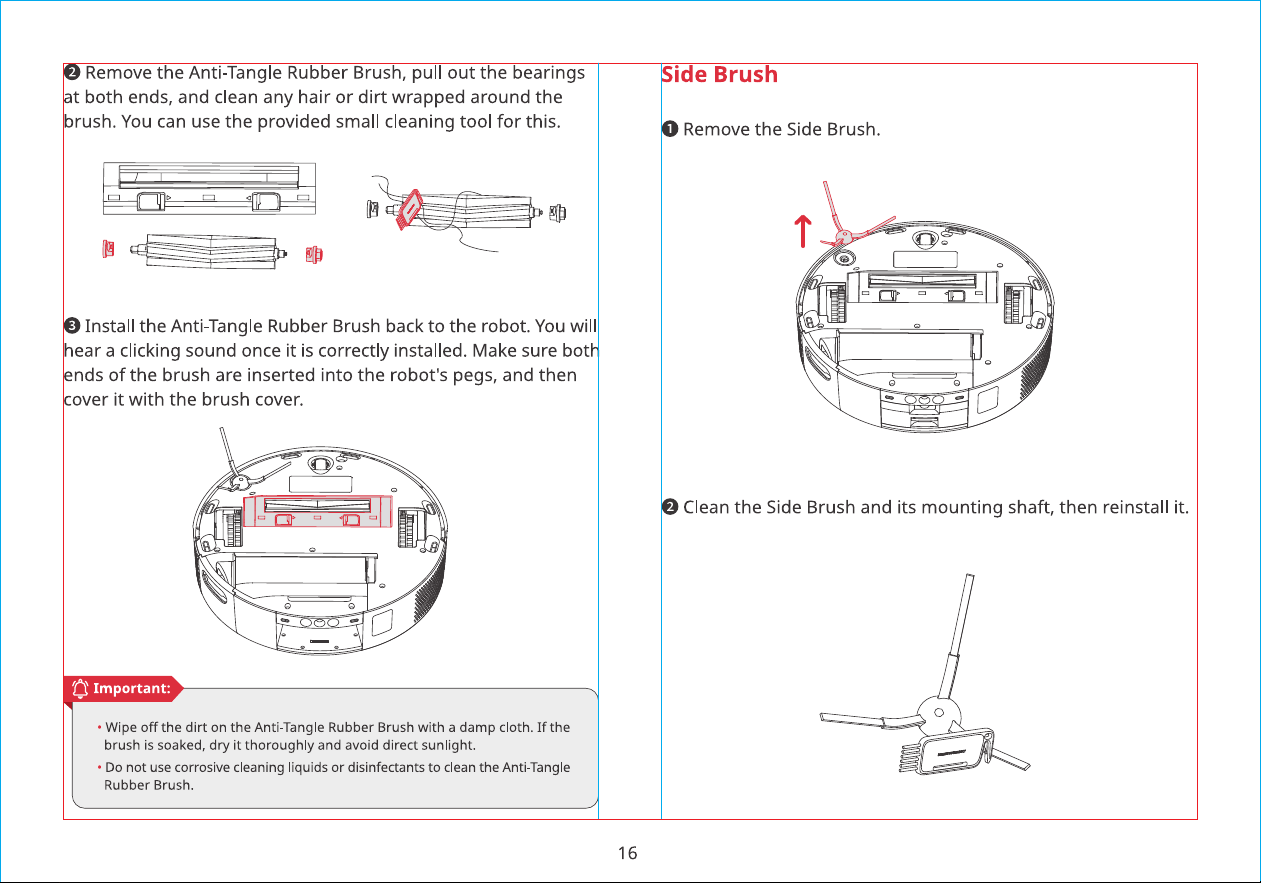 ❷ Remove the Anti-Tangle Rubber Brush, pull out the bearings at both ends, and clean any hair or dirt wrapped around the brush. You can use the provided small cleaning tool for this.

❸ Install the Anti-Tangle Rubber Brush back to the robot. You will hear a clicking sound once it is correctly installed. Make sure both ends of the brush are inserted into the robot's pegs, and then cover it with the brush cover.

Important:

• Wipe off the dirt on the Anti-Tangle Rubber Brush with a damp cloth. If the brush is soaked, dry it thoroughly and avoid direct sunlight.

• Do not use corrosive cleaning liquids or disinfectants to clean the Anti-Tangle Rubber Brush.

Side Brush

❶ Remove the Side Brush.

❷ Clean the Side Brush and its mounting shaft, then reinstall it.

16